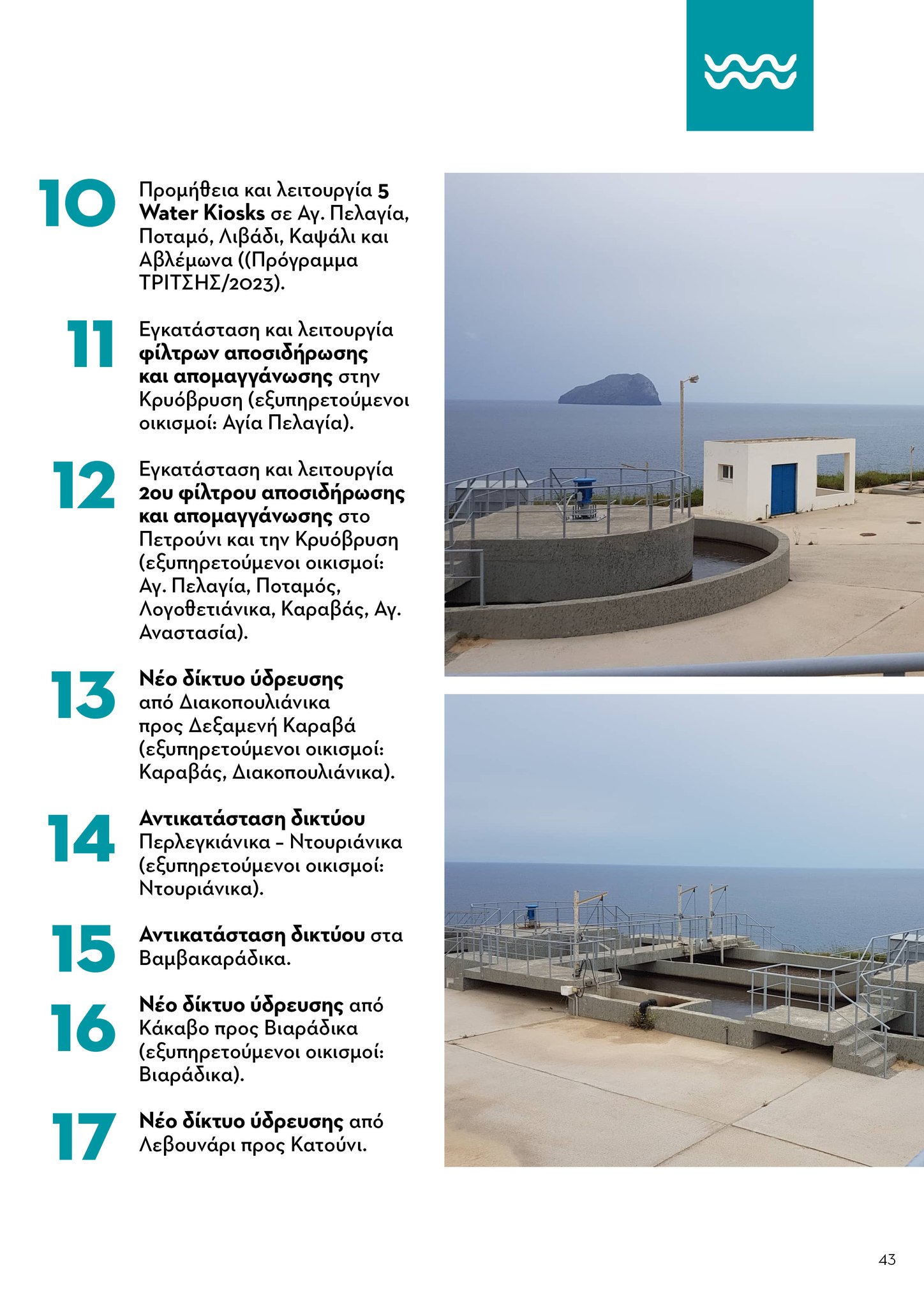 10 Προμήθεια και λειτουργία 5 Water Kiosks σε Αγ. Πελαγία, Ποταμό, Λιβάδι, Καψάλι και Αβλέμωνα ((Πρόγραμμα ΤΡΙΤΣΗΣ/2023).

11 Εγκατάσταση και λειτουργία φίλτρων αποσιδήρωσης και απομαγγάνωσης στην Κρυόβρυση (εξυπηρετούμενοι οικισμοί: Αγία Πελαγία).

12 Εγκατάσταση και λειτουργία 2ου φίλτρου αποσιδήρωσης και απομαγγάνωσης στο Πετρούνι και την Κρυόβρυση (εξυπηρετούμενοι οικισμοί: Αγ. Πελαγία, Ποταμός, Λογοθετιάνικα, Καραβάς, Αγ. Αναστασία).

13 Νέο δίκτυο ύδρευσης από Διακοπουλιάνικα προς Δεξαμενή Καραβά (εξυπηρετούμενοι οικισμοί: Καραβάς, Διακοπουλιάνικα).

14 Αντικατάσταση δικτύου Περλεγκιάνικα – Ντουριάνικα (εξυπηρετούμενοι οικισμοί: Ντουριάνικα).

15 Αντικατάσταση δικτύου στα Βαμβακαράδικα.

16 Νέο δίκτυο ύδρευσης από Κάκαβο προς Βιαράδικα (εξυπηρετούμενοι οικισμοί: Βιαράδικα).

17 Νέο δίκτυο ύδρευσης από Λεβουνάρι προς Κατούνι.

43